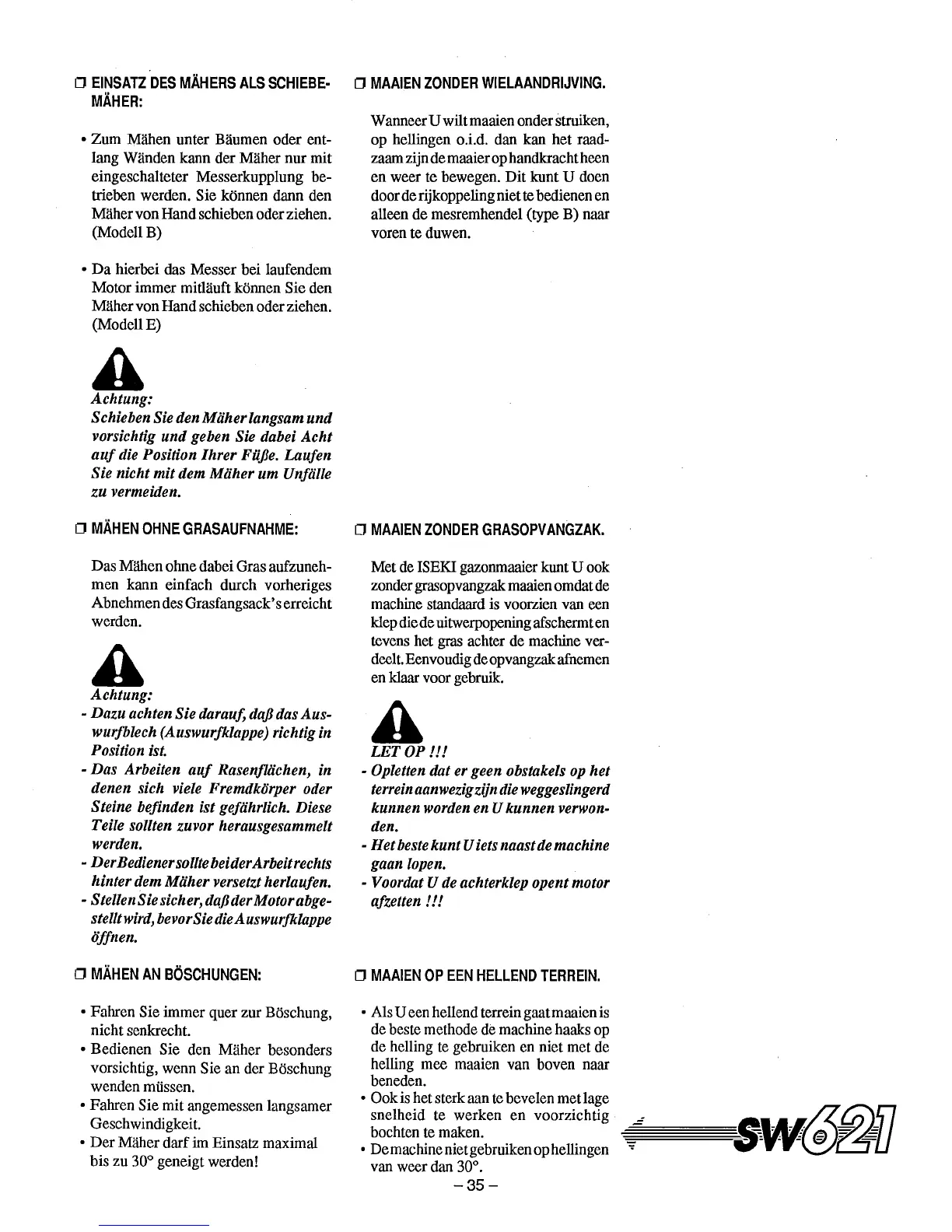 ❒ EINSATZ DES MÄHERS ALS SCHIEBEMÄHER:

• Zum Mähen unter Bäumen oder entlang Wänden kann der Mäher nur mit eingeschalteter Messerkupplung betrieben werden. Sie können dann den Mäher von Hand schieben oder ziehen. (Modell B)

• Da hierbei das Messer bei laufendem Motor immer mitläuft können Sie den Mäher von Hand schieben oder ziehen. (Modell E)

Achtung:
Schieben Sie den Mäher langsam und vorsichtig und geben Sie dabei Acht auf die Position Ihrer Füße. Laufen Sie nicht mit dem Mäher um Unfälle zu vermeiden.

❒ MÄHEN OHNE GRASAUFNAHME:

Das Mähen ohne dabei Gras aufzunehmen kann einfach durch vorheriges Abnehmen des Grasfangsack's erreicht werden.

Achtung:
- Dazu achten Sie darauf, daß das Auswurfblech (Auswurfklappe) richtig in Position ist.
- Das Arbeiten auf Rasenflächen, in denen sich viele Fremdkörper oder Steine befinden ist gefährlich. Diese Teile sollten zuvor herausgesammelt werden.
- Der Bediener sollte bei der Arbeit rechts hinter dem Mäher versetzt herlaufen.
- Stellen Sie sicher, daß der Motor abgestellt wird, bevor Sie die Auswurfklappe öffnen.

❒ MÄHEN AN BÖSCHUNGEN:

• Fahren Sie immer quer zur Böschung, nicht senkrecht.
• Bedienen Sie den Mäher besonders vorsichtig, wenn Sie an der Böschung wenden müssen.
• Fahren Sie mit angemessen langsamer Geschwindigkeit.
• Der Mäher darf im Einsatz maximal bis zu 30° geneigt werden!

❒ MAAIEN ZONDER WIELAANDRIJVING.

Wanneer U wilt maaien onder struiken, op hellingen o.i.d. dan kan het raadzaam zijn de maaier op handkracht heen en weer te bewegen. Dit kunt U doen door de rijkoppeling niet te bedienen en alleen de mesremhendel (type B) naar voren te duwen.

❒ MAAIEN ZONDER GRASOPVANGZAK.

Met de ISEKI gazonmaaier kunt U ook zonder grasopvangzak maaien omdat de machine standaard is voorzien van een klep die de uitwerpopening afschermt en tevens het gras achter de machine verdeelt. Eenvoudig de opvangzak afnemen en klaar voor gebruik.

LET OP !!!
- Opletten dat er geen obstakels op het terrein aanwezig zijn die weggeslingerd kunnen worden en U kunnen verwonden.
- Het beste kunt U iets naast de machine gaan lopen.
- Voordat U de achterklep opent motor afzetten !!!

❒ MAAIEN OP EEN HELLEND TERREIN.

• Als U een hellend terrein gaat maaien is de beste methode de machine haaks op de helling te gebruiken en niet met de helling mee maaien van boven naar beneden.
• Ook is het sterk aan te bevelen met lage snelheid te werken en voorzichtig bochten te maken.
• De machine niet gebruiken op hellingen van weer dan 30°.

– 35 –

SW621